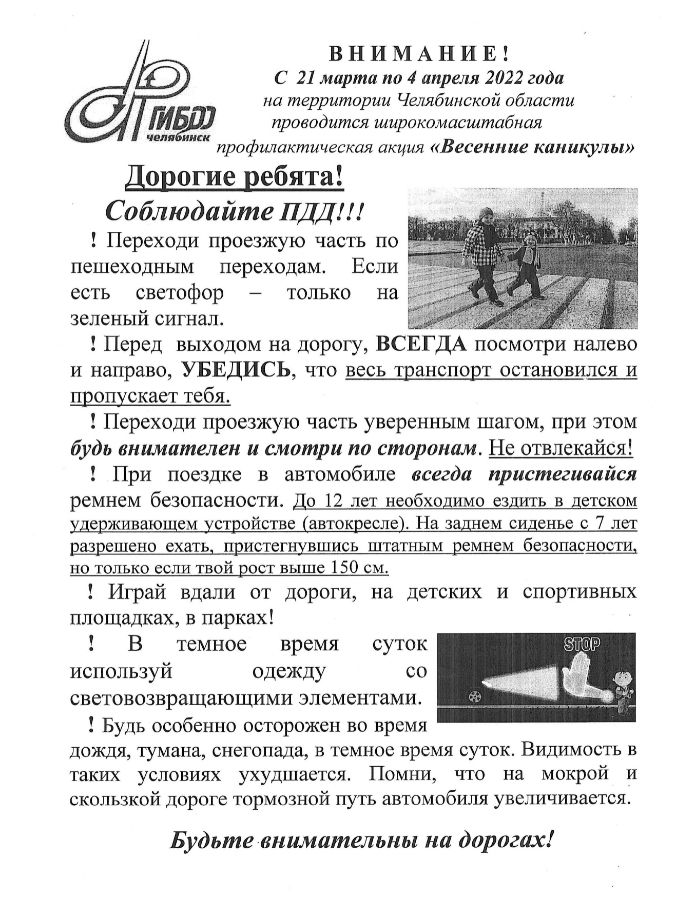 ГИБДД
Челябинск

ВНИМАНИЕ!
С 21 марта по 4 апреля 2022 года
на территории Челябинской области
проводится широкомасштабная
профилактическая акция «Весенние каникулы»

Дорогие ребята!
Соблюдайте ПДД!!!

! Переходи проезжую часть по пешеходным переходам. Если есть светофор – только на зеленый сигнал.

! Перед выходом на дорогу, ВСЕГДА посмотри налево и направо, УБЕДИСЬ, что весь транспорт остановился и пропускает тебя.

! Переходи проезжую часть уверенным шагом, при этом будь внимателен и смотри по сторонам. Не отвлекайся!

! При поездке в автомобиле всегда пристегивайся ремнем безопасности. До 12 лет необходимо ездить в детском удерживающем устройстве (автокресле). На заднем сиденье с 7 лет разрешено ехать, пристегнувшись штатным ремнем безопасности, но только если твой рост выше 150 см.

! Играй вдали от дороги, на детских и спортивных площадках, в парках!

! В темное время суток используй одежду со световозвращающими элементами.

STOP

! Будь особенно осторожен во время дождя, тумана, снегопада, в темное время суток. Видимость в таких условиях ухудшается. Помни, что на мокрой и скользкой дороге тормозной путь автомобиля увеличивается.

Будьте внимательны на дорогах!